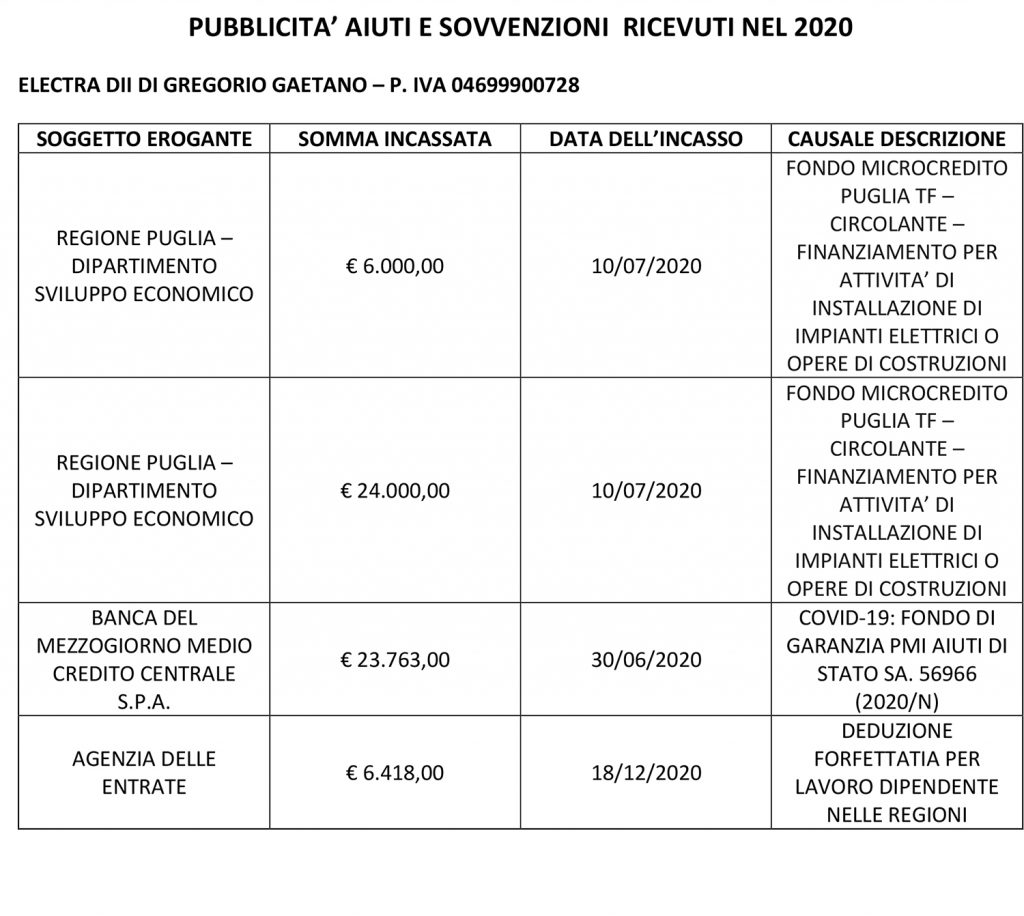 PUBBLICITA' AIUTI E SOVVENZIONI RICEVUTI NEL 2020

ELECTRA DII DI GREGORIO GAETANO – P. IVA 04699900728

| SOGGETTO EROGANTE | SOMMA INCASSATA | DATA DELL'INCASSO | CAUSALE DESCRIZIONE |
|---|---|---|---|
| REGIONE PUGLIA – DIPARTIMENTO SVILUPPO ECONOMICO | € 6.000,00 | 10/07/2020 | FONDO MICROCREDITO PUGLIA TF – CIRCOLANTE – FINANZIAMENTO PER ATTIVITA' DI INSTALLAZIONE DI IMPIANTI ELETTRICI O OPERE DI COSTRUZIONI |
| REGIONE PUGLIA – DIPARTIMENTO SVILUPPO ECONOMICO | € 24.000,00 | 10/07/2020 | FONDO MICROCREDITO PUGLIA TF – CIRCOLANTE – FINANZIAMENTO PER ATTIVITA' DI INSTALLAZIONE DI IMPIANTI ELETTRICI O OPERE DI COSTRUZIONI |
| BANCA DEL MEZZOGIORNO MEDIO CREDITO CENTRALE S.P.A. | € 23.763,00 | 30/06/2020 | COVID-19: FONDO DI GARANZIA PMI AIUTI DI STATO SA. 56966 (2020/N) |
| AGENZIA DELLE ENTRATE | € 6.418,00 | 18/12/2020 | DEDUZIONE FORFETTATIA PER LAVORO DIPENDENTE NELLE REGIONI |